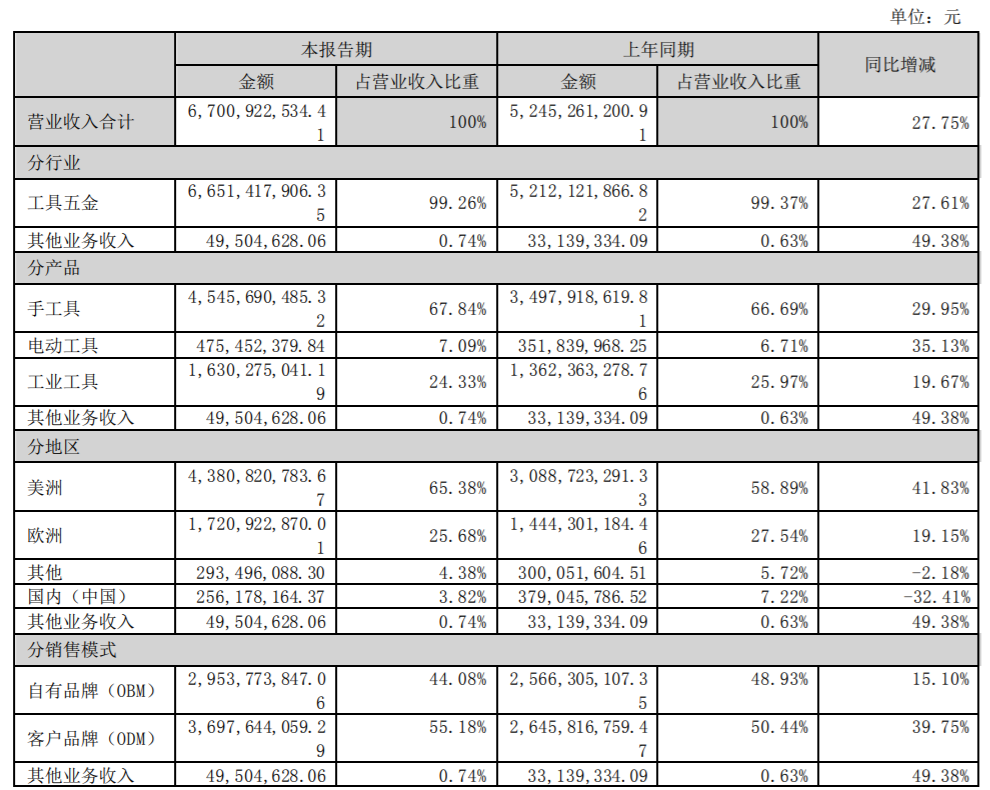 单位：元

| | 本报告期 | | 上年同期 | | 同比增减 |
|---|---|---|---|---|---|
| | 金额 | 占营业收入比重 | 金额 | 占营业收入比重 | |
| 营业收入合计 | 6，700，922，534.41 | 100% | 5，245，261，200.91 | 100% | 27.75% |
| 分行业 | | | | | |
| 工具五金 | 6，651，417，906.35 | 99.26% | 5，212，121，866.82 | 99.37% | 27.61% |
| 其他业务收入 | 49，504，628.06 | 0.74% | 33，139，334.09 | 0.63% | 49.38% |
| 分产品 | | | | | |
| 手工具 | 4，545，690，485.32 | 67.84% | 3，497，918，619.81 | 66.69% | 29.95% |
| 电动工具 | 475，452，379.84 | 7.09% | 351，839，968.25 | 6.71% | 35.13% |
| 工业工具 | 1，630，275，041.19 | 24.33% | 1，362，363，278.76 | 25.97% | 19.67% |
| 其他业务收入 | 49，504，628.06 | 0.74% | 33，139，334.09 | 0.63% | 49.38% |
| 分地区 | | | | | |
| 美洲 | 4，380，820，783.67 | 65.38% | 3，088，723，291.33 | 58.89% | 41.83% |
| 欧洲 | 1，720，922，870.01 | 25.68% | 1，444，301，184.46 | 27.54% | 19.15% |
| 其他 | 293，496，088.30 | 4.38% | 300，051，604.51 | 5.72% | -2.18% |
| 国内（中国） | 256，178，164.37 | 3.82% | 379，045，786.52 | 7.22% | -32.41% |
| 其他业务收入 | 49，504，628.06 | 0.74% | 33，139，334.09 | 0.63% | 49.38% |
| 分销售模式 | | | | | |
| 自有品牌（OBM） | 2，953，773，847.06 | 44.08% | 2，566，305，107.35 | 48.93% | 15.10% |
| 客户品牌（ODM） | 3，697，644，059.29 | 55.18% | 2，645，816，759.47 | 50.44% | 39.75% |
| 其他业务收入 | 49，504，628.06 | 0.74% | 33，139，334.09 | 0.63% | 49.38% |